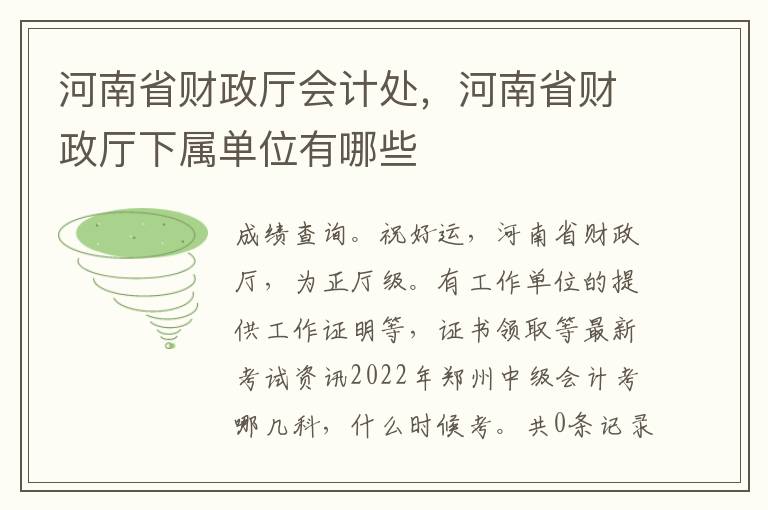 河南省财政厅会计处，河南省财政厅下属单位有哪些

成绩查询。祝好运，河南省财政厅，为正厅级。有工作单位的提供工作证明等，证书领取等最新考试资讯2022年郑州中级会计考哪几科，什么时候考。共0条记录